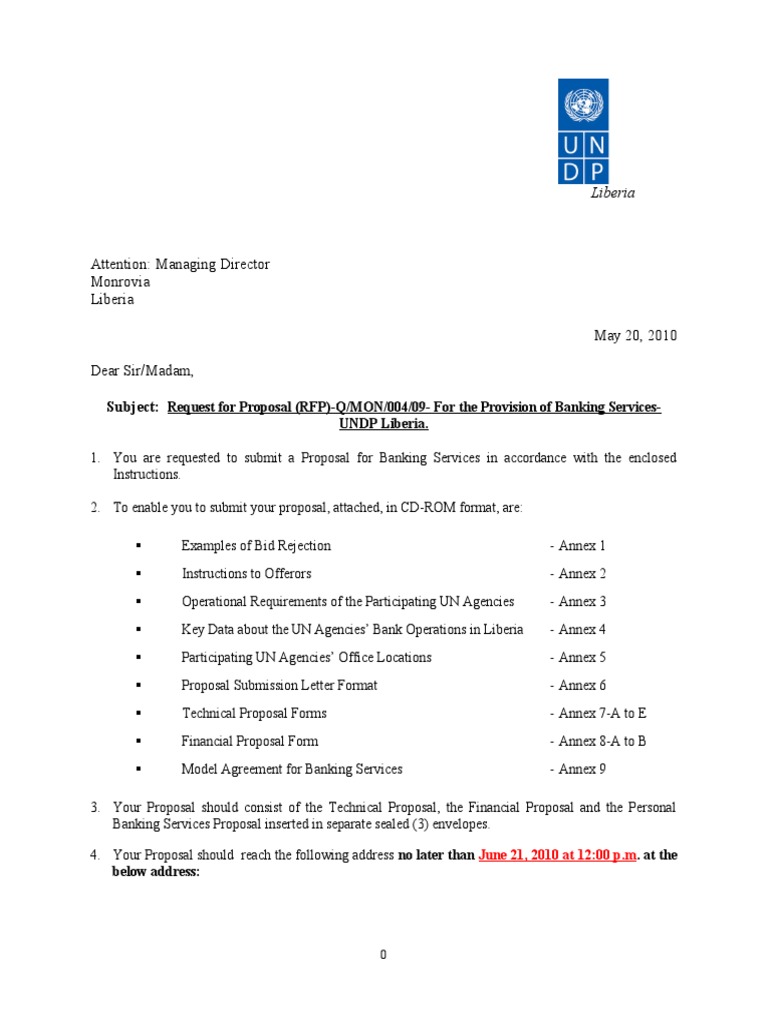 U N
D P
Liberia

Attention: Managing Director
Monrovia
Liberia

May 20, 2010

Dear Sir/Madam,

Subject: Request for Proposal (RFP)-Q/MON/004/09- For the Provision of Banking Services- UNDP Liberia.

1. You are requested to submit a Proposal for Banking Services in accordance with the enclosed Instructions.

2. To enable you to submit your proposal, attached, in CD-ROM format, are:

▪ Examples of Bid Rejection - Annex 1
▪ Instructions to Offerors - Annex 2
▪ Operational Requirements of the Participating UN Agencies - Annex 3
▪ Key Data about the UN Agencies' Bank Operations in Liberia - Annex 4
▪ Participating UN Agencies' Office Locations - Annex 5
▪ Proposal Submission Letter Format - Annex 6
▪ Technical Proposal Forms - Annex 7-A to E
▪ Financial Proposal Form - Annex 8-A to B
▪ Model Agreement for Banking Services - Annex 9

3. Your Proposal should consist of the Technical Proposal, the Financial Proposal and the Personal Banking Services Proposal inserted in separate sealed (3) envelopes.

4. Your Proposal should reach the following address no later than June 21, 2010 at 12:00 p.m. at the below address:

0